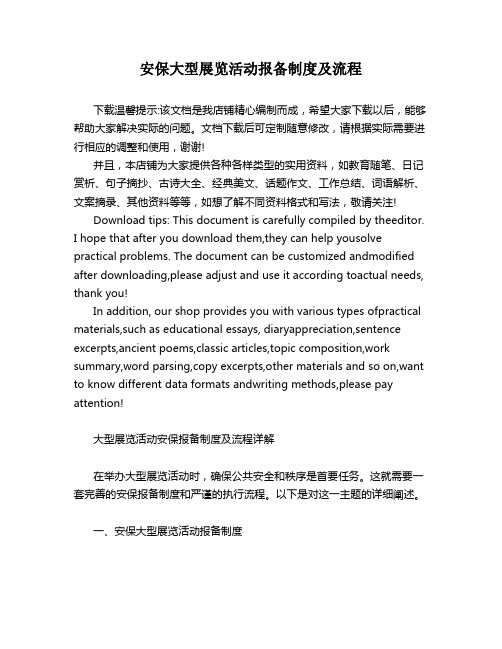 安保大型展览活动报备制度及流程

下载温馨提示:该文档是我店铺精心编制而成，希望大家下载以后，能够帮助大家解决实际的问题。文档下载后可定制随意修改，请根据实际需要进行相应的调整和使用，谢谢!

并且，本店铺为大家提供各种各样类型的实用资料，如教育随笔、日记赏析、句子摘抄、古诗大全、经典美文、话题作文、工作总结、词语解析、文案摘录、其他资料等等，如想了解不同资料格式和写法，敬请关注!

Download tips: This document is carefully compiled by theeditor. I hope that after you download them,they can help yousolve practical problems. The document can be customized andmodified after downloading,please adjust and use it according toactual needs, thank you!

In addition, our shop provides you with various types ofpractical materials,such as educational essays, diaryappreciation,sentence excerpts,ancient poems,classic articles,topic composition,work summary,word parsing,copy excerpts,other materials and so on,want to know different data formats andwriting methods,please pay attention!

大型展览活动安保报备制度及流程详解

在举办大型展览活动时，确保公共安全和秩序是首要任务。这就需要一套完善的安保报备制度和严谨的执行流程。以下是对这一主题的详细阐述。

一、安保大型展览活动报备制度